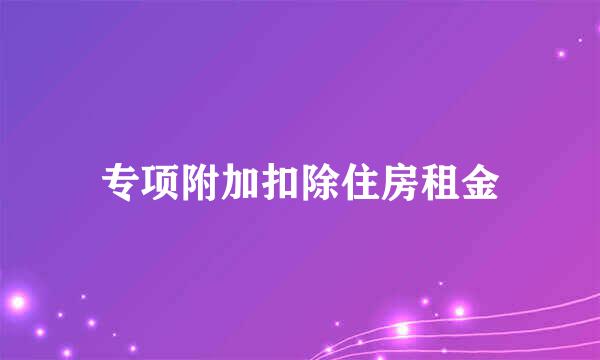 专项附加扣除住房租金